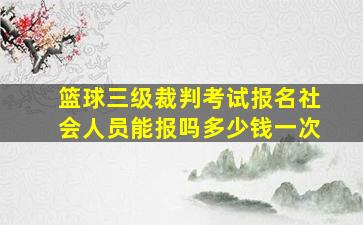 篮球三级裁判考试报名社会人员能报吗多少钱一次